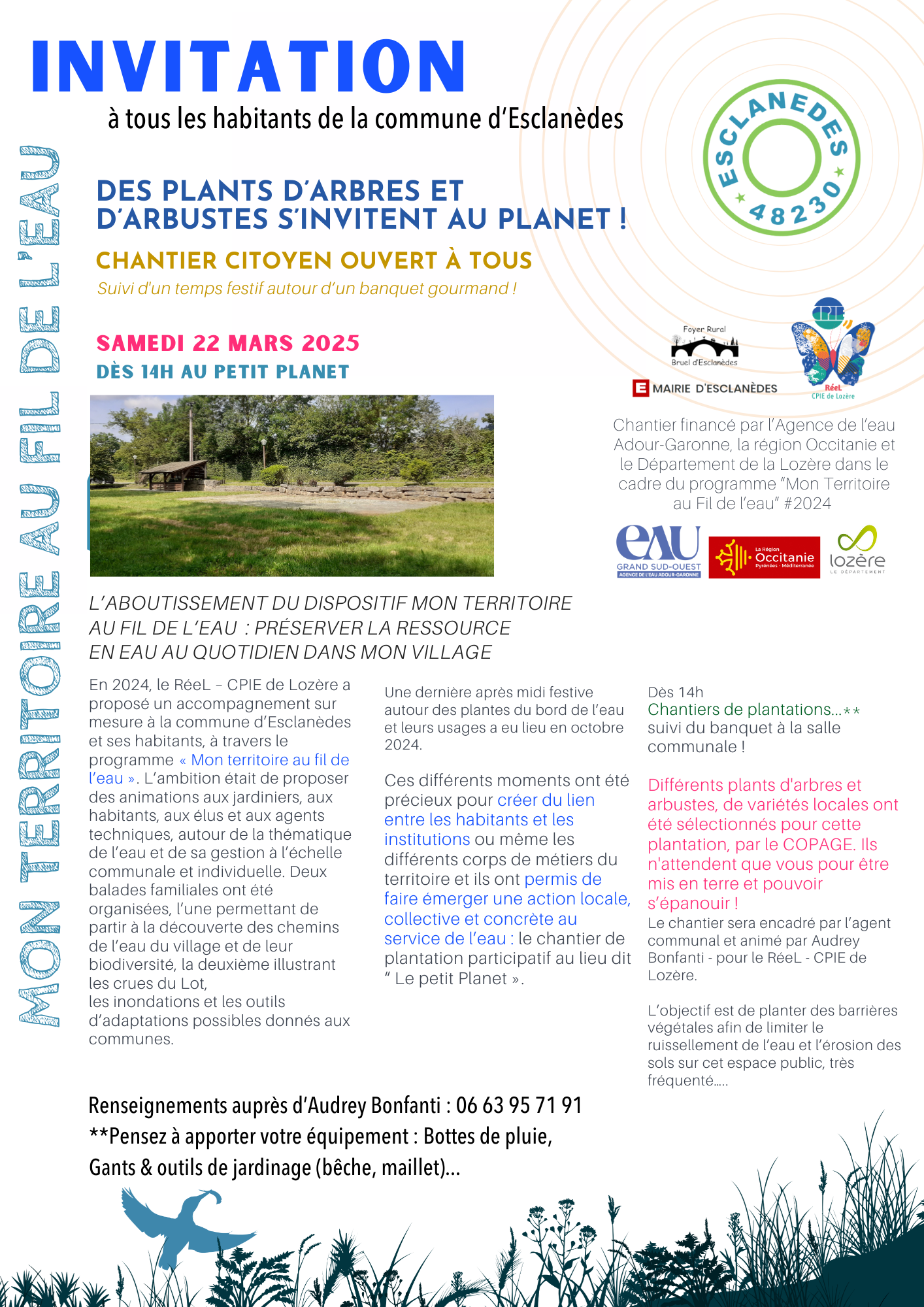 INVITATION
à tous les habitants de la commune d'Esclanèdes

MON TERRITOIRE AU FIL DE L'EAU

ESCLANEDES 48230

DES PLANTS D'ARBRES ET D'ARBUSTES S'INVITENT AU PLANET !
CHANTIER CITOYEN OUVERT À TOUS
Suivi d'un temps festif autour d'un banquet gourmand !

SAMEDI 22 MARS 2025
DÈS 14H AU PETIT PLANET

Foyer Rural
Bruel d'Esclanèdes
E MAIRIE D'ESCLANÈDES
CPIE
RéeL
CPIE de Lozère

Chantier financé par l'Agence de l'eau Adour-Garonne, la région Occitanie et le Département de la Lozère dans le cadre du programme "Mon Territoire au Fil de l'eau" #2024

eAU GRAND SUD-OUEST AGENCE DE L'EAU ADOUR-GARONNE
La Région Occitanie Pyrénées - Méditerranée
lozère LE DÉPARTEMENT

L'ABOUTISSEMENT DU DISPOSITIF MON TERRITOIRE AU FIL DE L'EAU : PRÉSERVER LA RESSOURCE EN EAU AU QUOTIDIEN DANS MON VILLAGE

En 2024, le RéeL – CPIE de Lozère a proposé un accompagnement sur mesure à la commune d'Esclanèdes et ses habitants, à travers le programme « Mon territoire au fil de l'eau ». L'ambition était de proposer des animations aux jardiniers, aux habitants, aux élus et aux agents techniques, autour de la thématique de l'eau et de sa gestion à l'échelle communale et individuelle. Deux balades familiales ont été organisées, l'une permettant de partir à la découverte des chemins de l'eau du village et de leur biodiversité, la deuxième illustrant les crues du Lot,
les inondations et les outils d'adaptations possibles donnés aux communes.

Une dernière après midi festive autour des plantes du bord de l'eau et leurs usages a eu lieu en octobre 2024.

Ces différents moments ont été précieux pour créer du lien entre les habitants et les institutions ou même les différents corps de métiers du territoire et ils ont permis de faire émerger une action locale, collective et concrète au service de l'eau : le chantier de plantation participatif au lieu dit " Le petit Planet ».

Dès 14h
Chantiers de plantations...**
suivi du banquet à la salle communale !

Différents plants d'arbres et arbustes, de variétés locales ont été sélectionnés pour cette plantation, par le COPAGE. Ils n'attendent que vous pour être mis en terre et pouvoir s'épanouir !
Le chantier sera encadré par l'agent communal et animé par Audrey Bonfanti - pour le RéeL - CPIE de Lozère.

L'objectif est de planter des barrières végétales afin de limiter le ruissellement de l'eau et l'érosion des sols sur cet espace public, très fréquenté.....

Renseignements auprès d'Audrey Bonfanti : 06 63 95 71 91
**Pensez à apporter votre équipement : Bottes de pluie, Gants & outils de jardinage (bêche, maillet)...